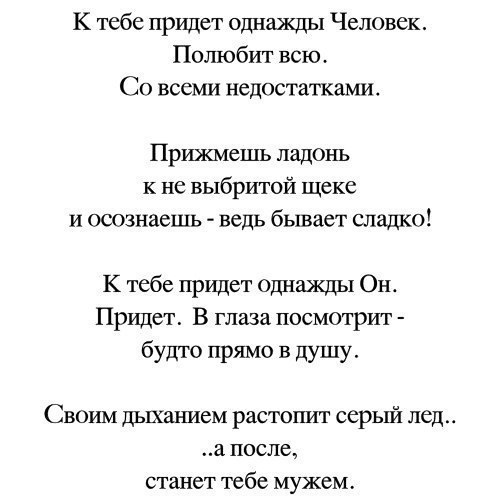 К тебе придет однажды Человек.
Полюбит всю.
Со всеми недостатками.

Прижмешь ладонь
к не выбритой щеке
и осознаешь - ведь бывает сладко!

К тебе придет однажды Он.
Придет. В глаза посмотрит -
будто прямо в душу.

Своим дыханием растопит серый лед..
..а после,
станет тебе мужем.